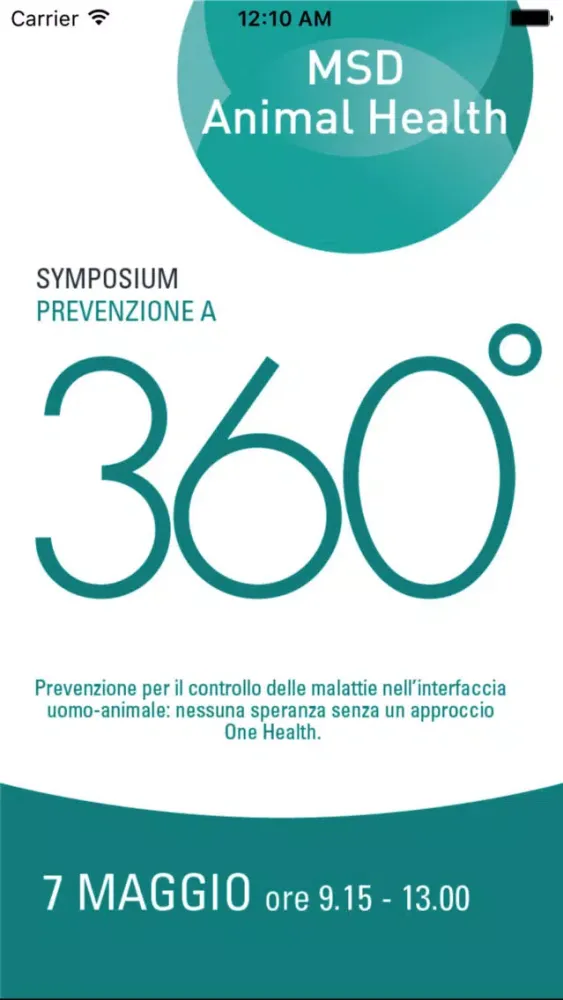 Carrier 12:10 AM

MSD
Animal Health

SYMPOSIUM
PREVENZIONE A

360°

Prevenzione per il controllo delle malattie nell'interfaccia uomo-animale: nessuna speranza senza un approccio One Health.

7 MAGGIO ore 9.15 - 13.00